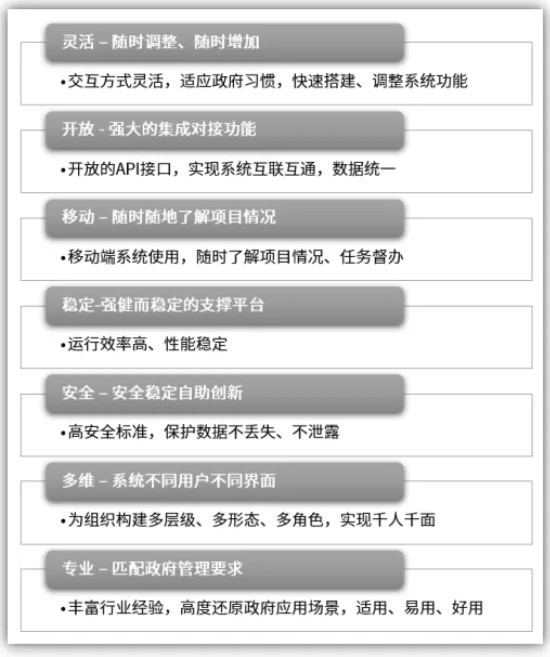 灵活 – 随时调整、随时增加

•交互方式灵活，适应政府习惯，快速搭建、调整系统功能

开放 - 强大的集成对接功能

•开放的API接口，实现系统互联互通，数据统一

移动 – 随时随地了解项目情况

•移动端系统使用，随时了解项目情况、任务督办

稳定-强健而稳定的支撑平台

•运行效率高、性能稳定

安全 – 安全稳定自助创新

•高安全标准，保护数据不丢失、不泄露

多维 – 系统不同用户不同界面

•为组织构建多层级、多形态、多角色，实现千人千面

专业 – 匹配政府管理要求

•丰富行业经验，高度还原政府应用场景，适用、易用、好用